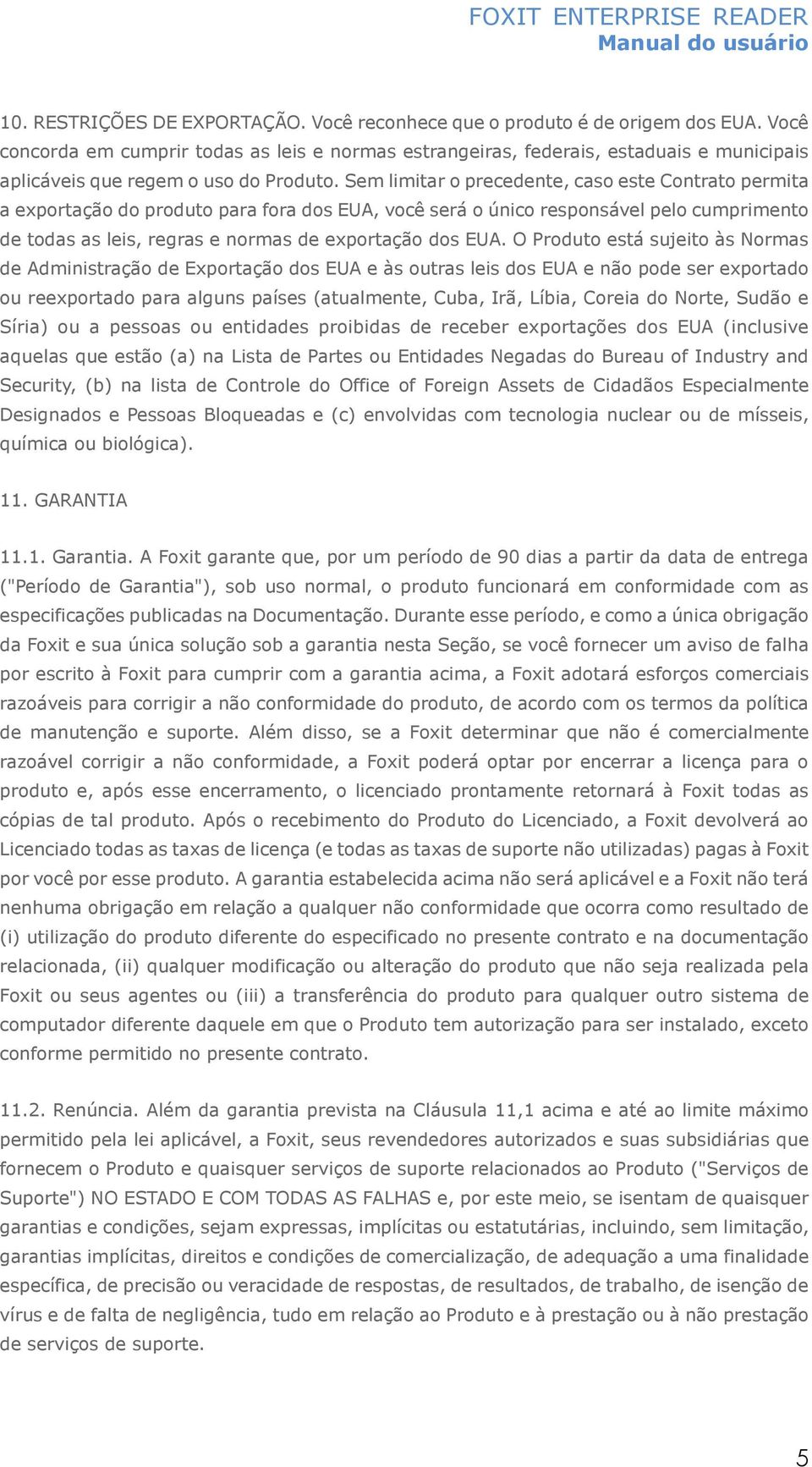 FOXIT ENTERPRISE READER
Manual do usuário

10. RESTRIÇÕES DE EXPORTAÇÃO. Você reconhece que o produto é de origem dos EUA. Você concorda em cumprir todas as leis e normas estrangeiras, federais, estaduais e municipais aplicáveis que regem o uso do Produto. Sem limitar o precedente, caso este Contrato permita a exportação do produto para fora dos EUA, você será o único responsável pelo cumprimento de todas as leis, regras e normas de exportação dos EUA. O Produto está sujeito às Normas de Administração de Exportação dos EUA e às outras leis dos EUA e não pode ser exportado ou reexportado para alguns países (atualmente, Cuba, Irã, Líbia, Coreia do Norte, Sudão e Síria) ou a pessoas ou entidades proibidas de receber exportações dos EUA (inclusive aquelas que estão (a) na Lista de Partes ou Entidades Negadas do Bureau of Industry and Security, (b) na lista de Controle do Office of Foreign Assets de Cidadãos Especialmente Designados e Pessoas Bloqueadas e (c) envolvidas com tecnologia nuclear ou de mísseis, química ou biológica).

11. GARANTIA

11.1. Garantia. A Foxit garante que, por um período de 90 dias a partir da data de entrega ("Período de Garantia"), sob uso normal, o produto funcionará em conformidade com as especificações publicadas na Documentação. Durante esse período, e como a única obrigação da Foxit e sua única solução sob a garantia nesta Seção, se você fornecer um aviso de falha por escrito à Foxit para cumprir com a garantia acima, a Foxit adotará esforços comerciais razoáveis para corrigir a não conformidade do produto, de acordo com os termos da política de manutenção e suporte. Além disso, se a Foxit determinar que não é comercialmente razoável corrigir a não conformidade, a Foxit poderá optar por encerrar a licença para o produto e, após esse encerramento, o licenciado prontamente retornará à Foxit todas as cópias de tal produto. Após o recebimento do Produto do Licenciado, a Foxit devolverá ao Licenciado todas as taxas de licença (e todas as taxas de suporte não utilizadas) pagas à Foxit por você por esse produto. A garantia estabelecida acima não será aplicável e a Foxit não terá nenhuma obrigação em relação a qualquer não conformidade que ocorra como resultado de (i) utilização do produto diferente do especificado no presente contrato e na documentação relacionada, (ii) qualquer modificação ou alteração do produto que não seja realizada pela Foxit ou seus agentes ou (iii) a transferência do produto para qualquer outro sistema de computador diferente daquele em que o Produto tem autorização para ser instalado, exceto conforme permitido no presente contrato.

11.2. Renúncia. Além da garantia prevista na Cláusula 11,1 acima e até ao limite máximo permitido pela lei aplicável, a Foxit, seus revendedores autorizados e suas subsidiárias que fornecem o Produto e quaisquer serviços de suporte relacionados ao Produto ("Serviços de Suporte") NO ESTADO E COM TODAS AS FALHAS e, por este meio, se isentam de quaisquer garantias e condições, sejam expressas, implícitas ou estatutárias, incluindo, sem limitação, garantias implícitas, direitos e condições de comercialização, de adequação a uma finalidade específica, de precisão ou veracidade de respostas, de resultados, de trabalho, de isenção de vírus e de falta de negligência, tudo em relação ao Produto e à prestação ou à não prestação de serviços de suporte.

5